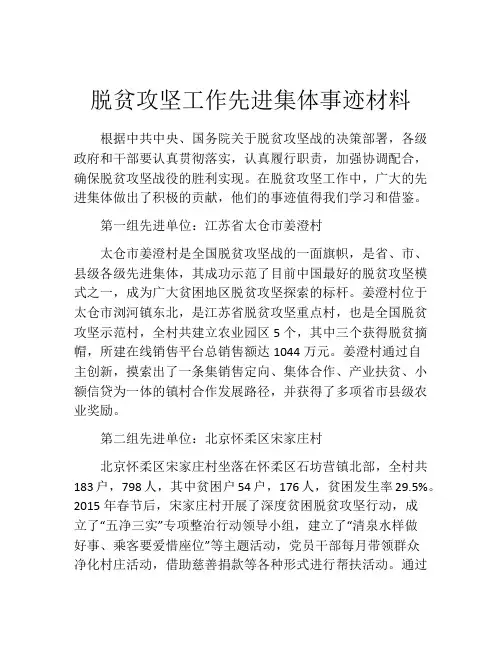 脱贫攻坚工作先进集体事迹材料

根据中共中央、国务院关于脱贫攻坚战的决策部署，各级政府和干部要认真贯彻落实，认真履行职责，加强协调配合，确保脱贫攻坚战役的胜利实现。在脱贫攻坚工作中，广大的先进集体做出了积极的贡献，他们的事迹值得我们学习和借鉴。

第一组先进单位：江苏省太仓市姜澄村

太仓市姜澄村是全国脱贫攻坚战的一面旗帜，是省、市、县级各级先进集体，其成功示范了目前中国最好的脱贫攻坚模式之一，成为广大贫困地区脱贫攻坚探索的标杆。姜澄村位于太仓市浏河镇东北，是江苏省脱贫攻坚重点村，也是全国脱贫攻坚示范村，全村共建立农业园区 5 个，其中三个获得脱贫摘帽，所建在线销售平台总销售额达 1044 万元。姜澄村通过自主创新，摸索出了一条集销售定向、集体合作、产业扶贫、小额信贷为一体的镇村合作发展路径，并获得了多项省市县级农业奖励。

第二组先进单位：北京怀柔区宋家庄村

北京怀柔区宋家庄村坐落在怀柔区石坊营镇北部，全村共 183 户，798 人，其中贫困户 54 户，176 人，贫困发生率 29.5%。2015 年春节后，宋家庄村开展了深度贫困脱贫攻坚行动，成立了“五净三实”专项整治行动领导小组，建立了“清泉水样做好事、乘客要爱惜座位”等主题活动，党员干部每月带领群众净化村庄活动，借助慈善捐款等各种形式进行帮扶活动。通过